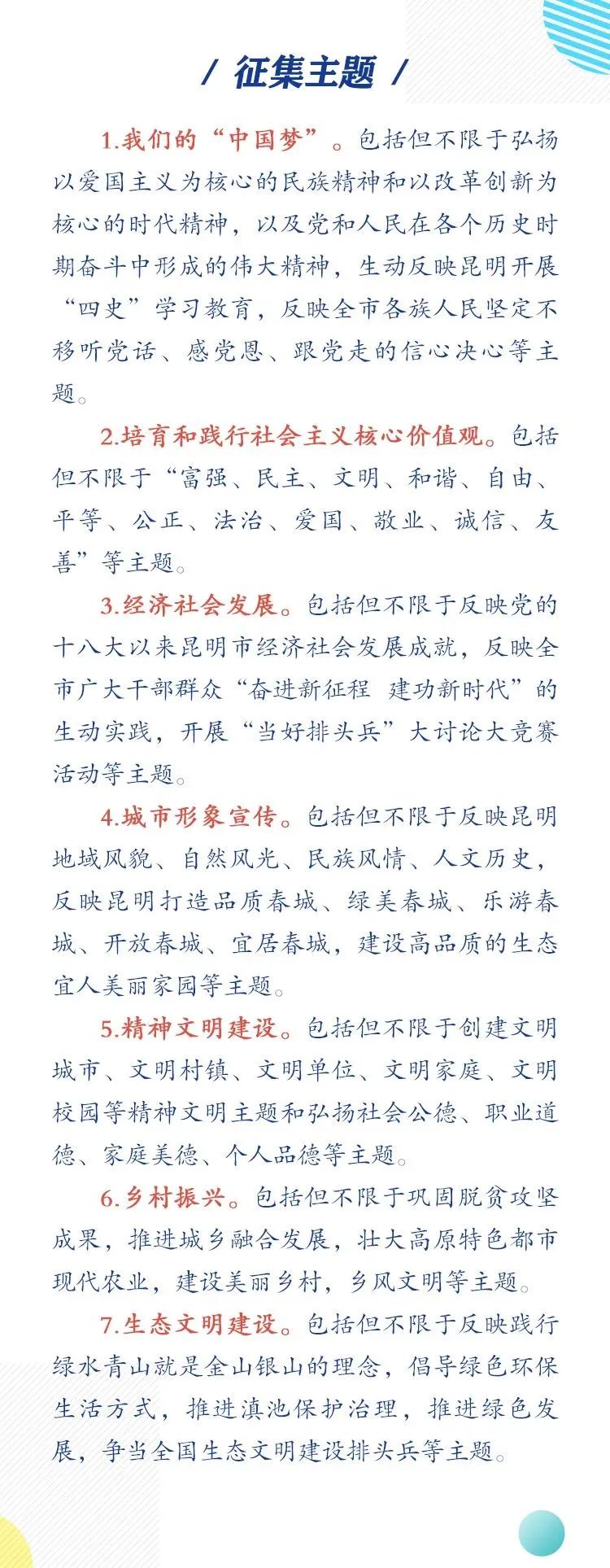 / 征集主题 /

1.我们的“中国梦”。包括但不限于弘扬以爱国主义为核心的民族精神和以改革创新为核心的时代精神，以及党和人民在各个历史时期奋斗中形成的伟大精神，生动反映昆明开展“四史”学习教育，反映全市各族人民坚定不移听党话、感党恩、跟党走的信心决心等主题。

2.培育和践行社会主义核心价值观。包括但不限于“富强、民主、文明、和谐、自由、平等、公正、法治、爱国、敬业、诚信、友善”等主题。

3.经济社会发展。包括但不限于反映党的十八大以来昆明市经济社会发展成就，反映全市广大干部群众“奋进新征程 建功新时代”的生动实践，开展“当好排头兵”大讨论大竞赛活动等主题。

4.城市形象宣传。包括但不限于反映昆明地域风貌、自然风光、民族风情、人文历史，反映昆明打造品质春城、绿美春城、乐游春城、开放春城、宜居春城，建设高品质的生态宜人美丽家园等主题。

5.精神文明建设。包括但不限于创建文明城市、文明村镇、文明单位、文明家庭、文明校园等精神文明主题和弘扬社会公德、职业道德、家庭美德、个人品德等主题。

6.乡村振兴。包括但不限于巩固脱贫攻坚成果，推进城乡融合发展，壮大高原特色都市现代农业，建设美丽乡村，乡风文明等主题。

7.生态文明建设。包括但不限于反映践行绿水青山就是金山银山的理念，倡导绿色环保生活方式，推进滇池保护治理，推进绿色发展，争当全国生态文明建设排头兵等主题。